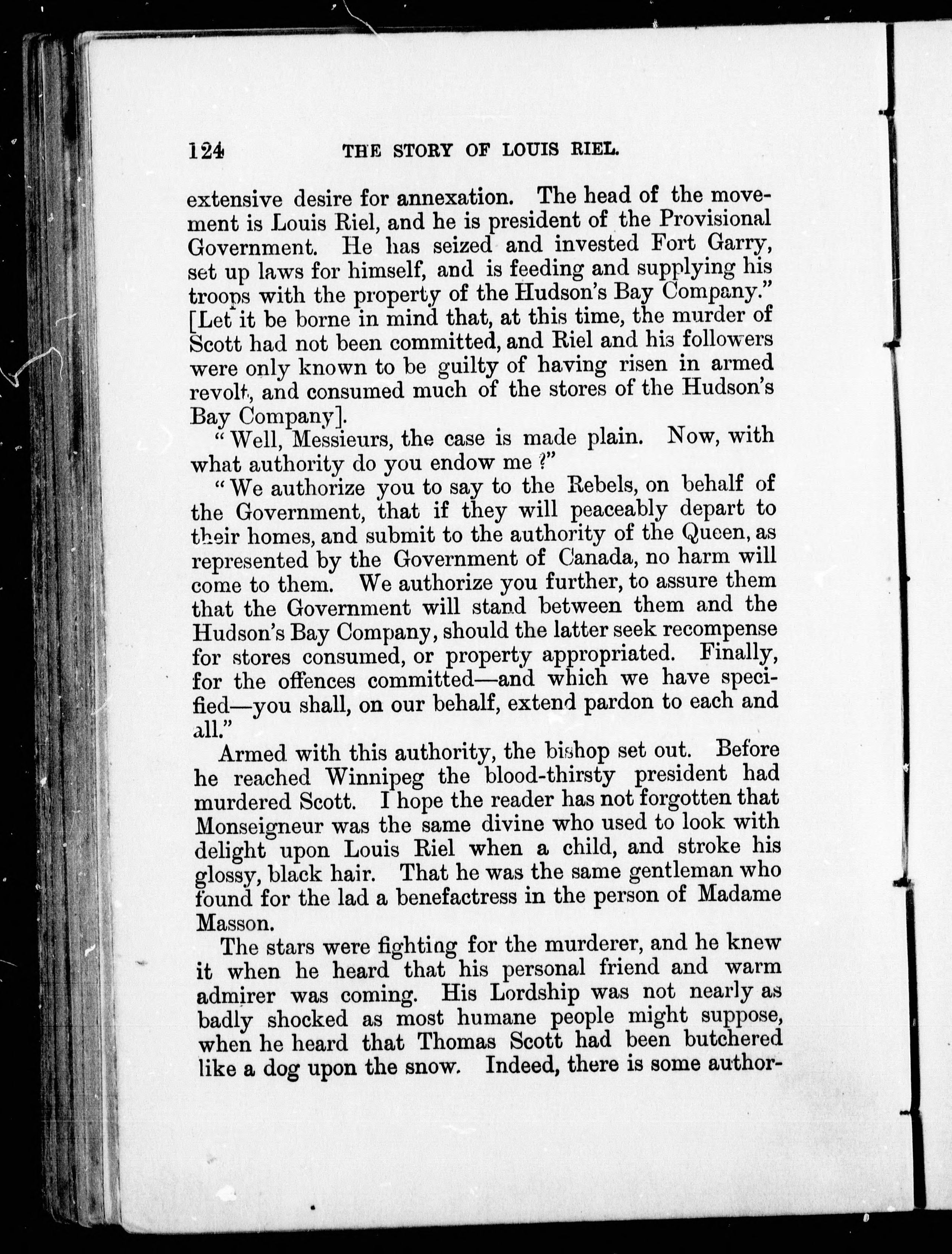 124 THE STORY OF LOUIS RIEL.

extensive desire for annexation. The head of the movement is Louis Riel, and he is president of the Provisional Government. He has seized and invested Fort Garry, set up laws for himself, and is feeding and supplying his troops with the property of the Hudson's Bay Company." [Let it be borne in mind that, at this time, the murder of Scott had not been committed, and Riel and his followers were only known to be guilty of having risen in armed revolt, and consumed much of the stores of the Hudson's Bay Company].

"Well, Messieurs, the case is made plain. Now, with what authority do you endow me?"

"We authorize you to say to the Rebels, on behalf of the Government, that if they will peaceably depart to their homes, and submit to the authority of the Queen, as represented by the Government of Canada, no harm will come to them. We authorize you further, to assure them that the Government will stand between them and the Hudson's Bay Company, should the latter seek recompense for stores consumed, or property appropriated. Finally, for the offences committed—and which we have specified—you shall, on our behalf, extend pardon to each and all."

Armed with this authority, the bishop set out. Before he reached Winnipeg the blood-thirsty president had murdered Scott. I hope the reader has not forgotten that Monseigneur was the same divine who used to look with delight upon Louis Riel when a child, and stroke his glossy, black hair. That he was the same gentleman who found for the lad a benefactress in the person of Madame Masson.

The stars were fighting for the murderer, and he knew it when he heard that his personal friend and warm admirer was coming. His Lordship was not nearly as badly shocked as most humane people might suppose, when he heard that Thomas Scott had been butchered like a dog upon the snow. Indeed, there is some author-